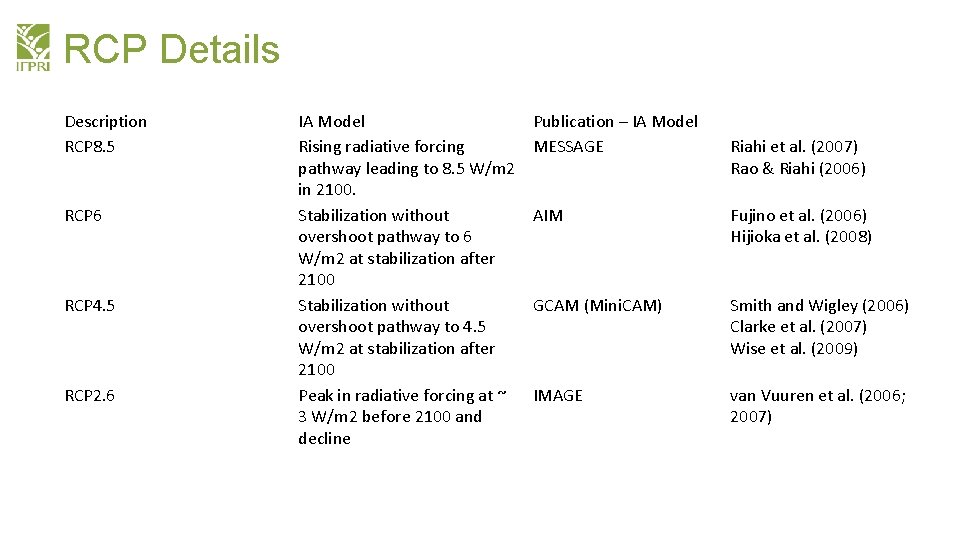 IFPRI

RCP Details

| Description | IA Model | Publication – IA Model | |
|---|---|---|---|
| RCP8.5 | Rising radiative forcing pathway leading to 8.5 W/m2 in 2100. | MESSAGE | Riahi et al. (2007) Rao & Riahi (2006) |
| RCP6 | Stabilization without overshoot pathway to 6 W/m2 at stabilization after 2100 | AIM | Fujino et al. (2006) Hijioka et al. (2008) |
| RCP4.5 | Stabilization without overshoot pathway to 4.5 W/m2 at stabilization after 2100 | GCAM (MiniCAM) | Smith and Wigley (2006) Clarke et al. (2007) Wise et al. (2009) |
| RCP2.6 | Peak in radiative forcing at ~ 3 W/m2 before 2100 and decline | IMAGE | van Vuuren et al. (2006; 2007) |